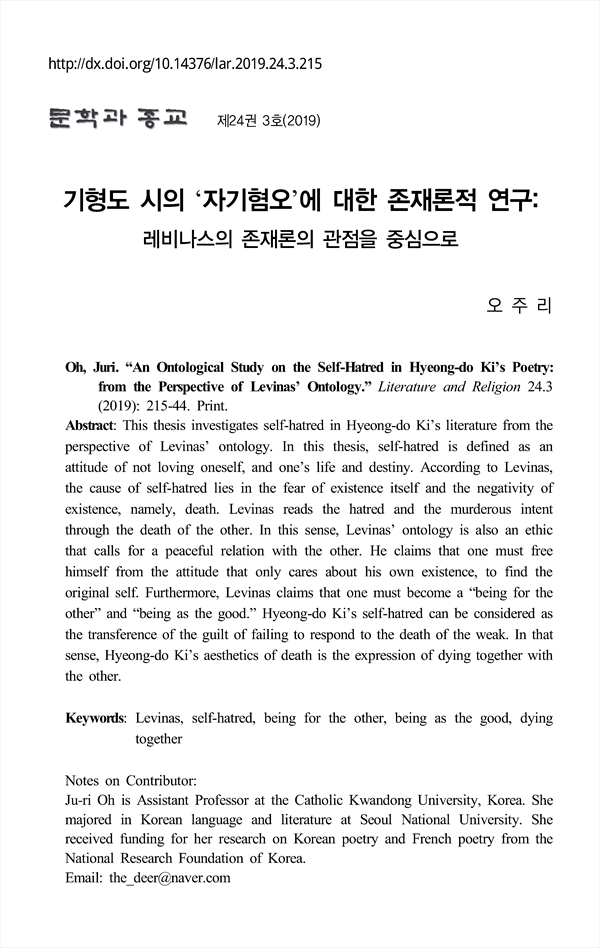 http://dx.doi.org/10.14376/lar.2019.24.3.215

문학과 종교 제24권 3호(2019)

기형도 시의 ‘자기혐오’에 대한 존재론적 연구: 레비나스의 존재론의 관점을 중심으로

오 주 리

Oh, Juri. “An Ontological Study on the Self-Hatred in Hyeong-do Ki’s Poetry: from the Perspective of Levinas’ Ontology.” Literature and Religion 24.3 (2019): 215-44. Print.

Abstract: This thesis investigates self-hatred in Hyeong-do Ki’s literature from the perspective of Levinas’ ontology. In this thesis, self-hatred is defined as an attitude of not loving oneself, and one’s life and destiny. According to Levinas, the cause of self-hatred lies in the fear of existence itself and the negativity of existence, namely, death. Levinas reads the hatred and the murderous intent through the death of the other. In this sense, Levinas’ ontology is also an ethic that calls for a peaceful relation with the other. He claims that one must free himself from the attitude that only cares about his own existence, to find the original self. Furthermore, Levinas claims that one must become a “being for the other” and “being as the good.” Hyeong-do Ki’s self-hatred can be considered as the transference of the guilt of failing to respond to the death of the weak. In that sense, Hyeong-do Ki’s aesthetics of death is the expression of dying together with the other.

Keywords: Levinas, self-hatred, being for the other, being as the good, dying together

Notes on Contributor:
Ju-ri Oh is Assistant Professor at the Catholic Kwandong University, Korea. She majored in Korean language and literature at Seoul National University. She received funding for her research on Korean poetry and French poetry from the National Research Foundation of Korea.
Email: the_deer@naver.com